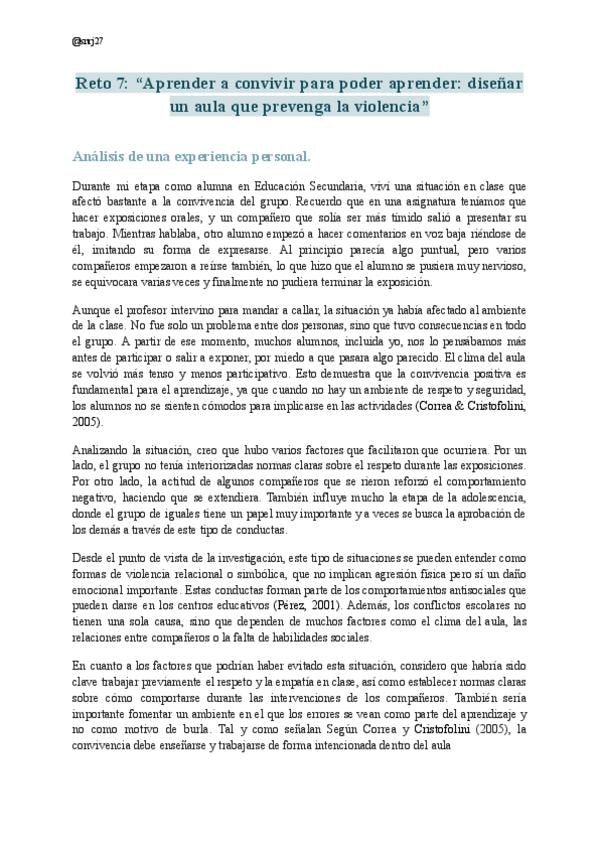 @srj27

Reto 7: "Aprender a convivir para poder aprender: diseñar un aula que prevenga la violencia"

Análisis de una experiencia personal.

Durante mi etapa como alumna en Educación Secundaria, viví una situación en clase que afectó bastante a la convivencia del grupo. Recuerdo que en una asignatura teníamos que hacer exposiciones orales, y un compañero que solía ser más tímido salió a presentar su trabajo. Mientras hablaba, otro alumno empezó a hacer comentarios en voz baja riéndose de él, imitando su forma de expresarse. Al principio parecía algo puntual, pero varios compañeros empezaron a reírse también, lo que hizo que el alumno se pusiera muy nervioso, se equivocara varias veces y finalmente no pudiera terminar la exposición.

Aunque el profesor intervino para mandar a callar, la situación ya había afectado al ambiente de la clase. No fue solo un problema entre dos personas, sino que tuvo consecuencias en todo el grupo. A partir de ese momento, muchos alumnos, incluida yo, nos lo pensábamos más antes de participar o salir a exponer, por miedo a que pasara algo parecido. El clima del aula se volvió más tenso y menos participativo. Esto demuestra que la convivencia positiva es fundamental para el aprendizaje, ya que cuando no hay un ambiente de respeto y seguridad, los alumnos no se sienten cómodos para implicarse en las actividades (Correa & Cristofolini, 2005).

Analizando la situación, creo que hubo varios factores que facilitaron que ocurriera. Por un lado, el grupo no tenía interiorizadas normas claras sobre el respeto durante las exposiciones. Por otro lado, la actitud de algunos compañeros que se rieron reforzó el comportamiento negativo, haciendo que se extendiera. También influye mucho la etapa de la adolescencia, donde el grupo de iguales tiene un papel muy importante y a veces se busca la aprobación de los demás a través de este tipo de conductas.

Desde el punto de vista de la investigación, este tipo de situaciones se pueden entender como formas de violencia relacional o simbólica, que no implican agresión física pero sí un daño emocional importante. Estas conductas forman parte de los comportamientos antisociales que pueden darse en los centros educativos (Pérez, 2001). Además, los conflictos escolares no tienen una sola causa, sino que dependen de muchos factores como el clima del aula, las relaciones entre compañeros o la falta de habilidades sociales.

En cuanto a los factores que podrían haber evitado esta situación, considero que habría sido clave trabajar previamente el respeto y la empatía en clase, así como establecer normas claras sobre cómo comportarse durante las intervenciones de los compañeros. También sería importante fomentar un ambiente en el que los errores se vean como parte del aprendizaje y no como motivo de burla. Tal y como señalan Según Correa y Cristofolini (2005), la convivencia debe enseñarse y trabajarse de forma intencionada dentro del aula